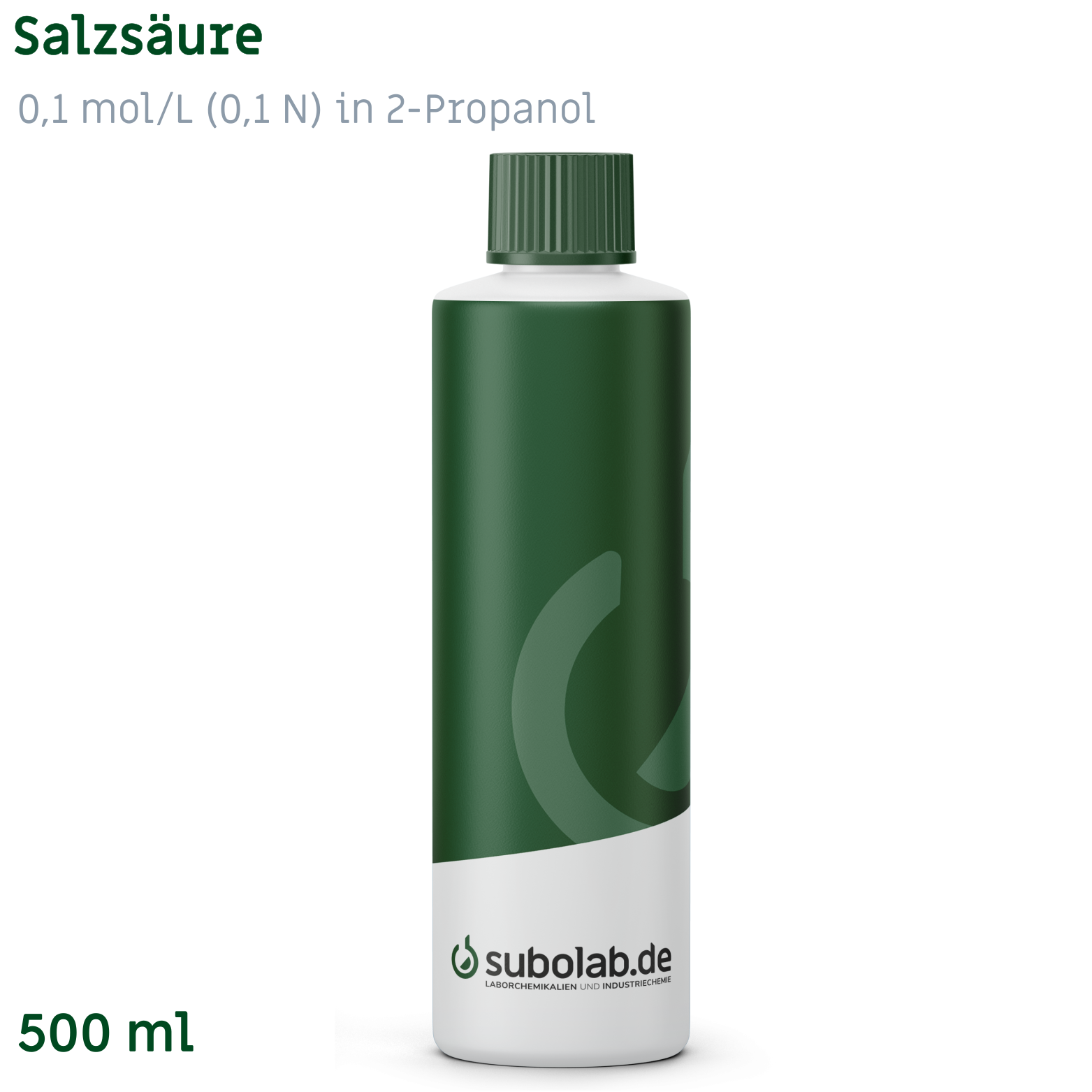 Salzsäure

0,1 mol/L (0,1 N) in 2-Propanol

subolab.de
LABORCHEMIKALIEN UND INDUSTRIECHEMIE

500 ml